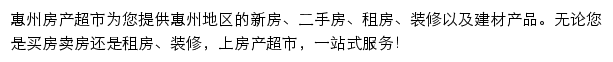 惠州房产超市为您提供惠州地区的新房、二手房、租房、装修以及建材产品。无论您是买房卖房还是租房、装修，上房产超市，一站式服务！